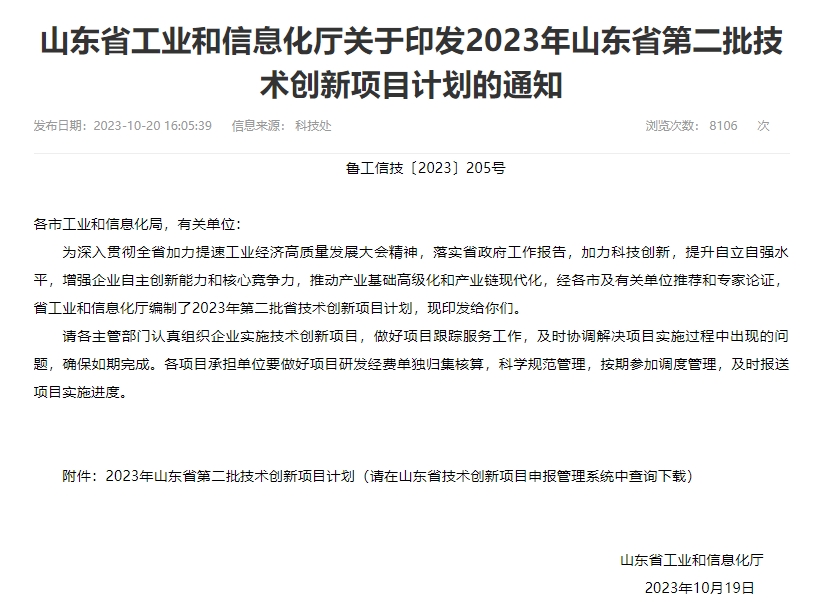 山东省工业和信息化厅关于印发2023年山东省第二批技术创新项目计划的通知

发布日期：2023-10-20 16:05:39　信息来源：科技处　浏览次数：8106　次

鲁工信技〔2023〕205号

各市工业和信息化局，有关单位：

为深入贯彻全省加力提速工业经济高质量发展大会精神，落实省政府工作报告，加力科技创新，提升自立自强水平，增强企业自主创新能力和核心竞争力，推动产业基础高级化和产业链现代化，经各市及有关单位推荐和专家论证，省工业和信息化厅编制了2023年第二批省技术创新项目计划，现印发给你们。

请各主管部门认真组织企业实施技术创新项目，做好项目跟踪服务工作，及时协调解决项目实施过程中出现的问题，确保如期完成。各项目承担单位要做好项目研发经费单独归集核算，科学规范管理，按期参加调度管理，及时报送项目实施进度。

附件：2023年山东省第二批技术创新项目计划（请在山东省技术创新项目申报管理系统中查询下载）

山东省工业和信息化厅

2023年10月19日